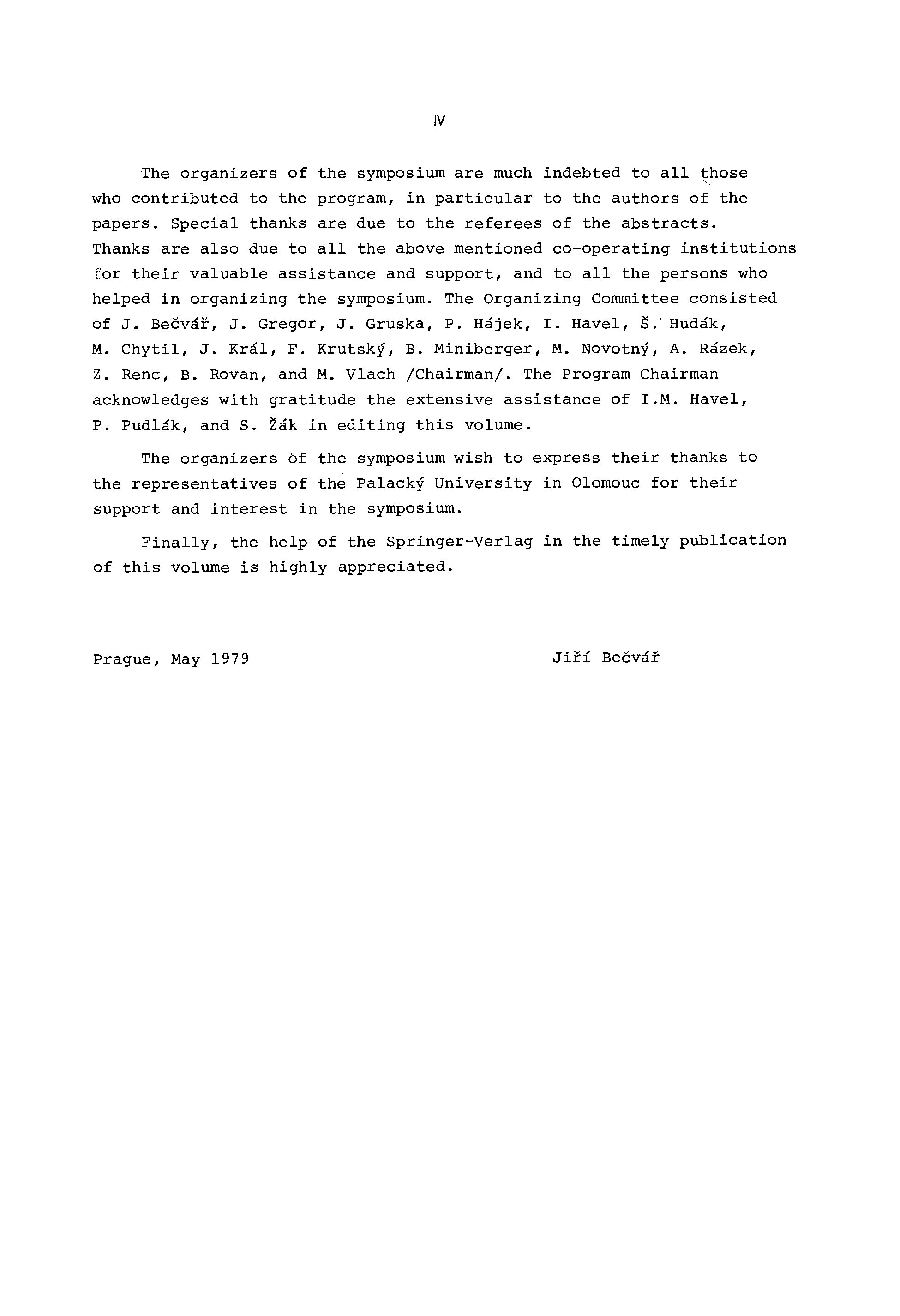 IV

The organizers of the symposium are much indebted to all those who contributed to the program, in particular to the authors of the papers. Special thanks are due to the referees of the abstracts. Thanks are also due to all the above mentioned co-operating institutions for their valuable assistance and support, and to all the persons who helped in organizing the symposium. The Organizing Committee consisted of J. Bečvář, J. Gregor, J. Gruska, P. Hájek, I. Havel, Š. Hudák, M. Chytil, J. Král, F. Krutský, B. Miniberger, M. Novotný, A. Rázek, Z. Renc, B. Rovan, and M. Vlach /Chairman/. The Program Chairman acknowledges with gratitude the extensive assistance of I.M. Havel, P. Pudlák, and S. Žák in editing this volume.

The organizers of the symposium wish to express their thanks to the representatives of the Palacký University in Olomouc for their support and interest in the symposium.

Finally, the help of the Springer-Verlag in the timely publication of this volume is highly appreciated.

Prague, May 1979

Jiří Bečvář